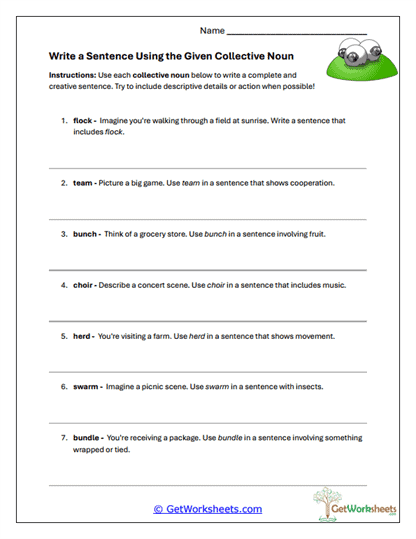 Name ___________________________

Write a Sentence Using the Given Collective Noun

Instructions: Use each collective noun below to write a complete and creative sentence. Try to include descriptive details or action when possible!

1. flock - Imagine you're walking through a field at sunrise. Write a sentence that includes flock.

2. team - Picture a big game. Use team in a sentence that shows cooperation.

3. bunch - Think of a grocery store. Use bunch in a sentence involving fruit.

4. choir - Describe a concert scene. Use choir in a sentence that includes music.

5. herd - You're visiting a farm. Use herd in a sentence that shows movement.

6. swarm - Imagine a picnic scene. Use swarm in a sentence with insects.

7. bundle - You're receiving a package. Use bundle in a sentence involving something wrapped or tied.

© GetWorksheets.com

GetWorksheets
.com